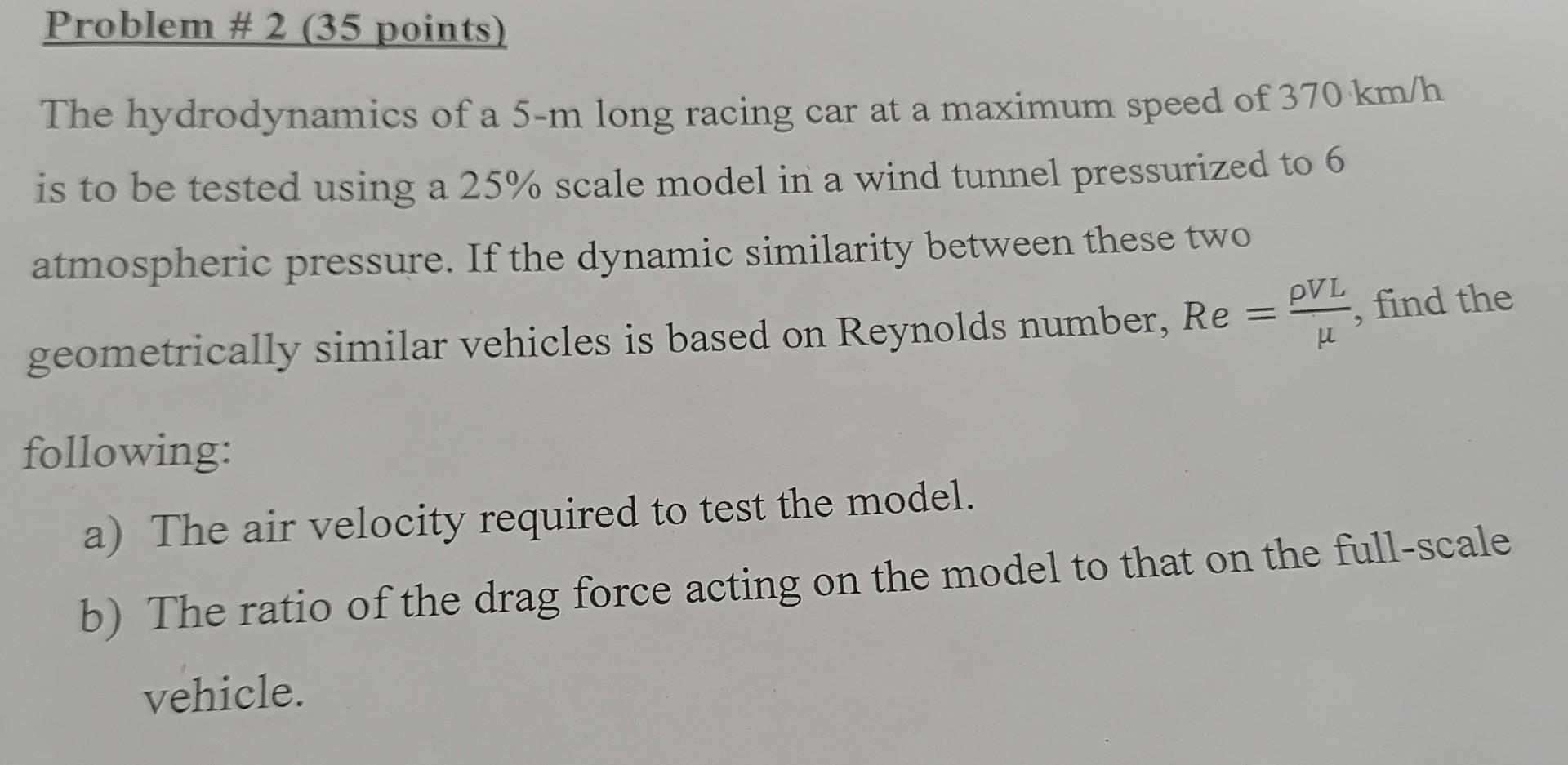 Problem # 2 (35 points)

The hydrodynamics of a 5-m long racing car at a maximum speed of 370 km/h is to be tested using a 25% scale model in a wind tunnel pressurized to 6 atmospheric pressure. If the dynamic similarity between these two geometrically similar vehicles is based on Reynolds number, $Re = \frac{\rho V L}{\mu}$, find the following:

a) The air velocity required to test the model.

b) The ratio of the drag force acting on the model to that on the full-scale vehicle.